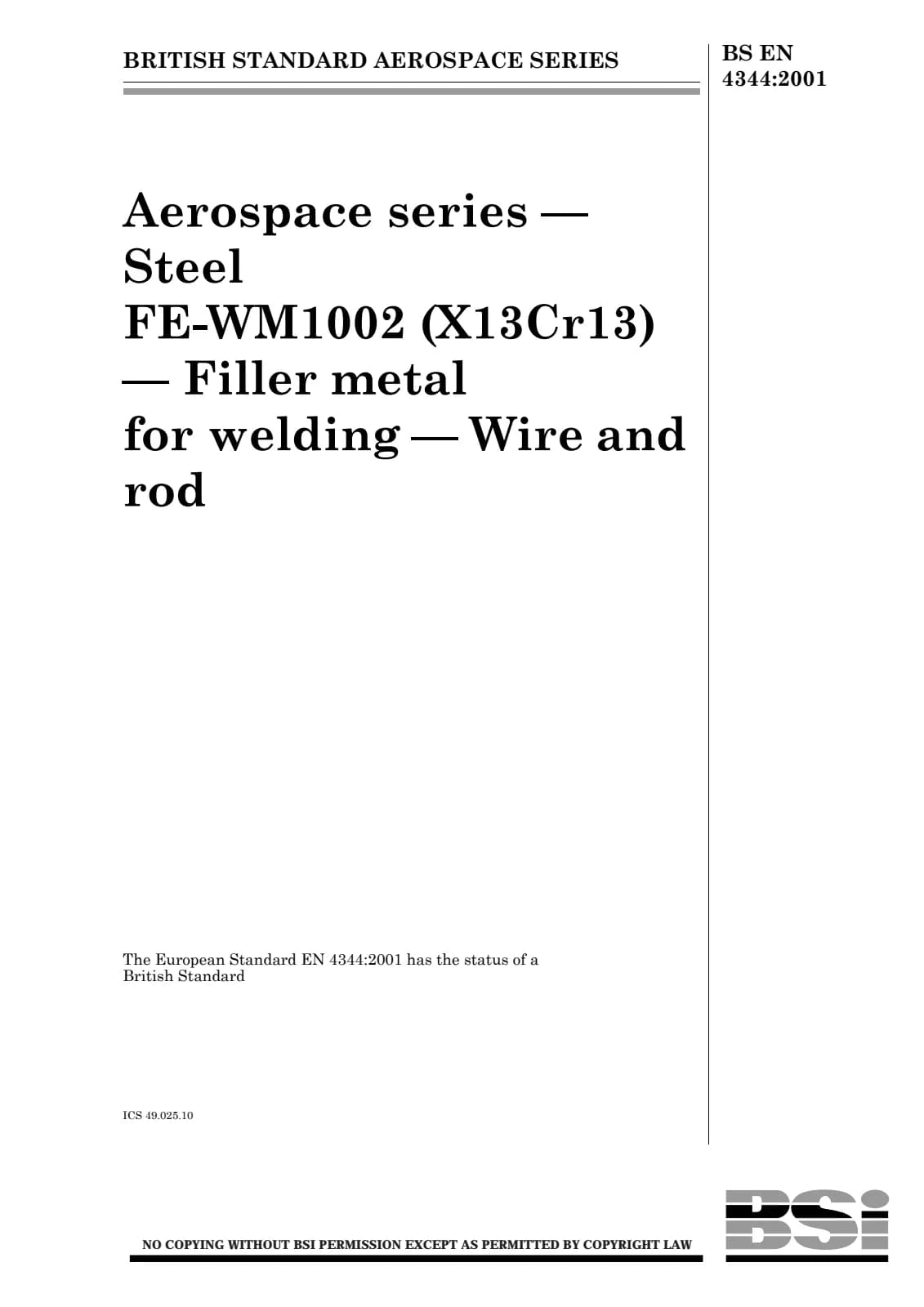 BRITISH STANDARD AEROSPACE SERIES

BS EN 4344:2001

Aerospace series — Steel FE-WM1002 (X13Cr13) — Filler metal for welding — Wire and rod

The European Standard EN 4344:2001 has the status of a British Standard

ICS 49.025.10

NO COPYING WITHOUT BSI PERMISSION EXCEPT AS PERMITTED BY COPYRIGHT LAW

BSi